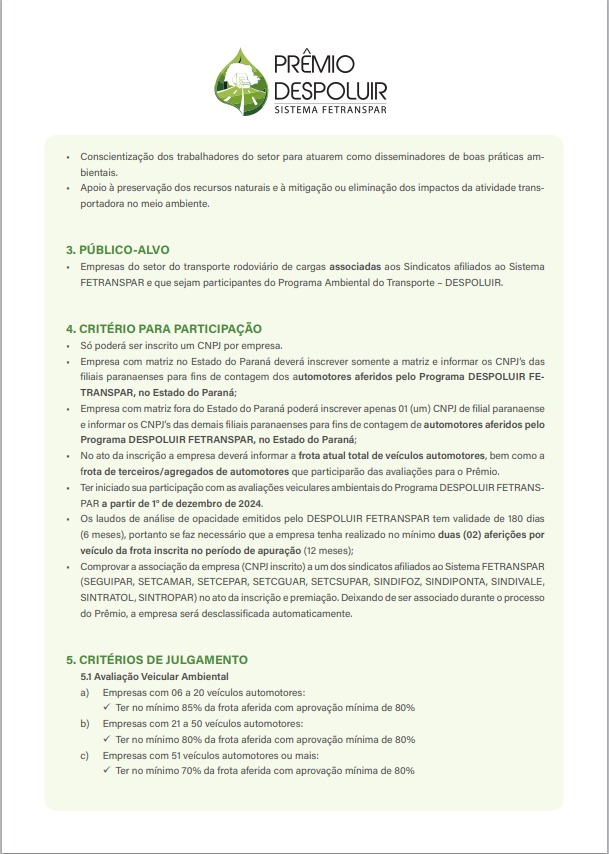 PRÊMIO DESPOLUIR
SISTEMA FETRANSPAR

• Conscientização dos trabalhadores do setor para atuarem como disseminadores de boas práticas ambientais.
• Apoio à preservação dos recursos naturais e à mitigação ou eliminação dos impactos da atividade transportadora no meio ambiente.

3. PÚBLICO-ALVO
• Empresas do setor do transporte rodoviário de cargas associadas aos Sindicatos afiliados ao Sistema FETRANSPAR e que sejam participantes do Programa Ambiental do Transporte – DESPOLUIR.

4. CRITÉRIO PARA PARTICIPAÇÃO
• Só poderá ser inscrito um CNPJ por empresa.
• Empresa com matriz no Estado do Paraná deverá inscrever somente a matriz e informar os CNPJ's das filiais paranaenses para fins de contagem dos automotores aferidos pelo Programa DESPOLUIR FETRANSPAR, no Estado do Paraná;
• Empresa com matriz fora do Estado do Paraná poderá inscrever apenas 01 (um) CNPJ de filial paranaense e informar os CNPJ's das demais filiais paranaenses para fins de contagem de automotores aferidos pelo Programa DESPOLUIR FETRANSPAR, no Estado do Paraná;
• No ato da inscrição a empresa deverá informar a frota atual total de veículos automotores, bem como a frota de terceiros/agregados de automotores que participarão das avaliações para o Prêmio.
• Ter iniciado sua participação com as avaliações veiculares ambientais do Programa DESPOLUIR FETRANSPAR a partir de 1º de dezembro de 2024.
• Os laudos de análise de opacidade emitidos pelo DESPOLUIR FETRANSPAR tem validade de 180 dias (6 meses), portanto se faz necessário que a empresa tenha realizado no mínimo duas (02) aferições por veículo da frota inscrita no período de apuração (12 meses);
• Comprovar a associação da empresa (CNPJ inscrito) a um dos sindicatos afiliados ao Sistema FETRANSPAR (SEGUIPAR, SETCAMAR, SETCEPAR, SETCGUAR, SETCSUPAR, SINDIFOZ, SINDIPONTA, SINDIVALE, SINTRATOL, SINTROPAR) no ato da inscrição e premiação. Deixando de ser associado durante o processo do Prêmio, a empresa será desclassificada automaticamente.

5. CRITÉRIOS DE JULGAMENTO
5.1 Avaliação Veicular Ambiental
a) Empresas com 06 a 20 veículos automotores:
✓ Ter no mínimo 85% da frota aferida com aprovação mínima de 80%
b) Empresas com 21 a 50 veículos automotores:
✓ Ter no mínimo 80% da frota aferida com aprovação mínima de 80%
c) Empresas com 51 veículos automotores ou mais:
✓ Ter no mínimo 70% da frota aferida com aprovação mínima de 80%